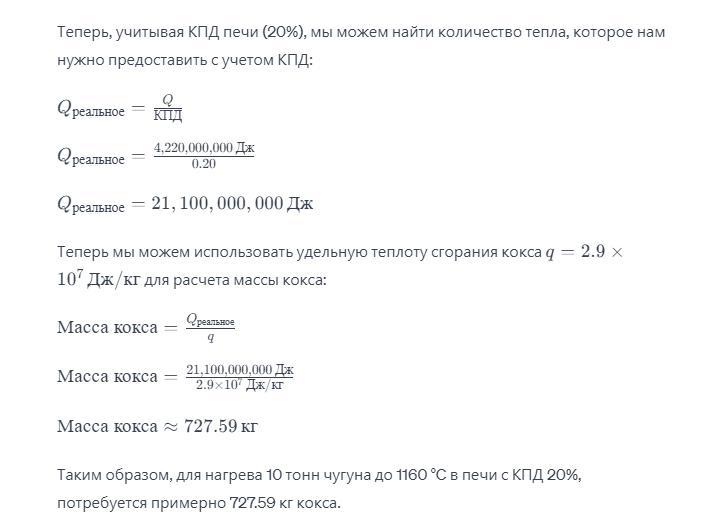 Теперь, учитывая КПД печи (20%), мы можем найти количество тепла, которое нам нужно предоставить с учетом КПД:

$Q_{\text{реальное}} = \frac{Q}{\text{КПД}}$

$Q_{\text{реальное}} = \frac{4,220,000,000 \text{ Дж}}{0.20}$

$Q_{\text{реальное}} = 21,100,000,000 \text{ Дж}$

Теперь мы можем использовать удельную теплоту сгорания кокса $q = 2.9 \times 10^7 \text{ Дж/кг}$ для расчета массы кокса:

$\text{Масса кокса} = \frac{Q_{\text{реальное}}}{q}$

$\text{Масса кокса} = \frac{21,100,000,000 \text{ Дж}}{2.9 \times 10^7 \text{ Дж/кг}}$

$\text{Масса кокса} \approx 727.59 \text{ кг}$

Таким образом, для нагрева 10 тонн чугуна до 1160 °C в печи с КПД 20%, потребуется примерно 727.59 кг кокса.